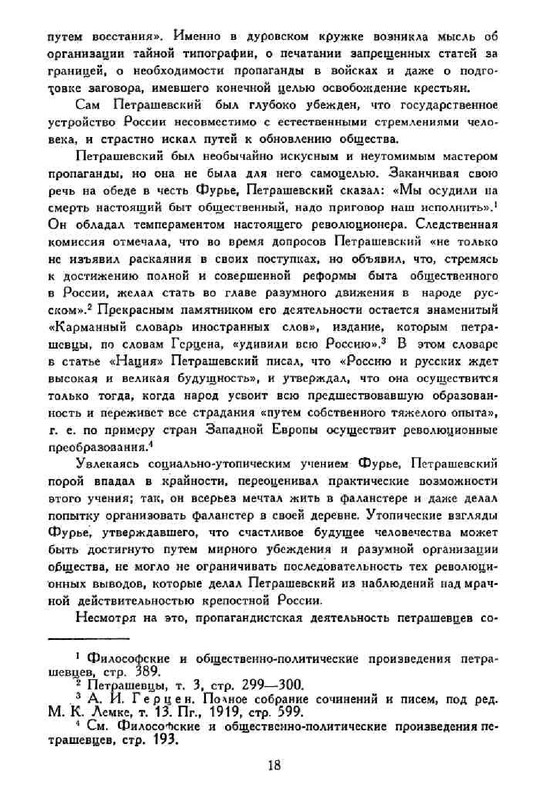 путем восстания». Именно в дуровском кружке возникла мысль об организации тайной типографии, о печатании запрещенных статей за границей, о необходимости пропаганды в войсках и даже о подготовке заговора, имевшего конечной целью освобождение крестьян.

Сам Петрашевский был глубоко убежден, что государственное устройство России несовместимо с естественными стремлениями человека, и страстно искал путей к обновлению общества.

Петрашевский был необычайно искусным и неутомимым мастером пропаганды, но она не была для него самоцелью. Заканчивая свою речь на обеде в честь Фурье, Петрашевский сказал: «Мы осудили на смерть настоящий быт общественный, надо приговор наш исполнить».$^1$ Он обладал темпераментом настоящего революционера. Следственная комиссия отмечала, что во время допросов Петрашевский «не только не изъявил раскаяния в своих поступках, но объявил, что, стремясь к достижению полной и совершенной реформы быта общественного в России, желал стать во главе разумного движения в народе русском».$^2$ Прекрасным памятником его деятельности остается знаменитый «Карманный словарь иностранных слов», издание, которым петрашевцы, по словам Герцена, «удивили всю Россию».$^3$ В этом словаре в статье «Нация» Петрашевский писал, что «Россию и русских ждет высокая и великая будущность», и утверждал, что она осуществится только тогда, когда народ усвоит всю предшествовавшую образованность и переживет все страдания «путем собственного тяжелого опыта», т. е. по примеру стран Западной Европы осуществит революционные преобразования.$^4$

Увлекаясь социально-утопическим учением Фурье, Петрашевский порой впадал в крайности, переоценивал практические возможности этого учения; так, он всерьез мечтал жить в фаланстере и даже делал попытку организовать фаланстер в своей деревне. Утопические взгляды Фурье, утверждавшего, что счастливое будущее человечества может быть достигнуто путем мирного убеждения и разумной организации общества, не могло не ограничивать последовательность тех революционных выводов, которые делал Петрашевский из наблюдений над мрачной действительностью крепостной России.

Несмотря на это, пропагандистская деятельность петрашевцев со-

$^1$ Философские и общественно-политические произведения петрашевцев, стр. 389.
$^2$ Петрашевцы, т. 3, стр. 299—300.
$^3$ А. И. Герцен. Полное собрание сочинений и писем, под ред. М. К. Лемке, т. 13. Пг., 1919, стр. 599.
$^4$ См. Философские и общественно-политические произведения петрашевцев, стр. 193.

18